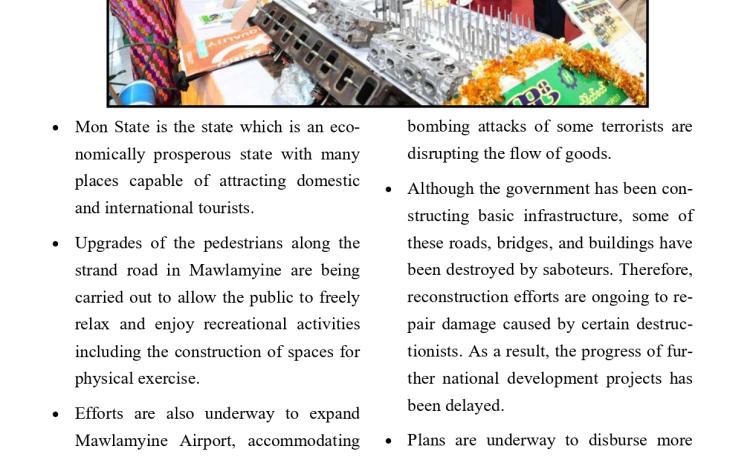 - Mon State is the state which is an economically prosperous state with many places capable of attracting domestic and international tourists.
- Upgrades of the pedestrians along the strand road in Mawlamyine are being carried out to allow the public to freely relax and enjoy recreational activities including the construction of spaces for physical exercise.
- Efforts are also underway to expand Mawlamyine Airport, accommodating

bombing attacks of some terrorists are disrupting the flow of goods.

- Although the government has been constructing basic infrastructure, some of these roads, bridges, and buildings have been destroyed by saboteurs. Therefore, reconstruction efforts are ongoing to repair damage caused by certain destructionists. As a result, the progress of further national development projects has been delayed.
- Plans are underway to disburse more